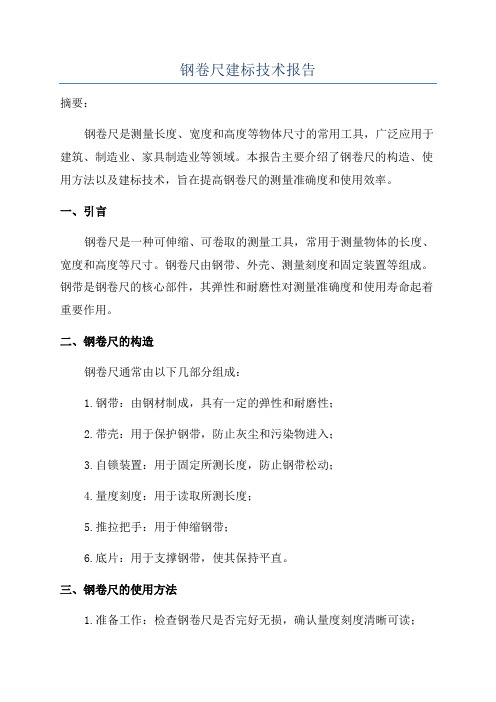 钢卷尺建标技术报告

摘要：

钢卷尺是测量长度、宽度和高度等物体尺寸的常用工具，广泛应用于建筑、制造业、家具制造业等领域。本报告主要介绍了钢卷尺的构造、使用方法以及建标技术，旨在提高钢卷尺的测量准确度和使用效率。

一、引言

钢卷尺是一种可伸缩、可卷取的测量工具，常用于测量物体的长度、宽度和高度等尺寸。钢卷尺由钢带、外壳、测量刻度和固定装置等组成。钢带是钢卷尺的核心部件，其弹性和耐磨性对测量准确度和使用寿命起着重要作用。

二、钢卷尺的构造

钢卷尺通常由以下几部分组成：

1.钢带：由钢材制成，具有一定的弹性和耐磨性；

2.带壳：用于保护钢带，防止灰尘和污染物进入；

3.自锁装置：用于固定所测长度，防止钢带松动；

4.量度刻度：用于读取所测长度；

5.推拉把手：用于伸缩钢带；

6.底片：用于支撑钢带，使其保持平直。

三、钢卷尺的使用方法

1.准备工作：检查钢卷尺是否完好无损，确认量度刻度清晰可读；